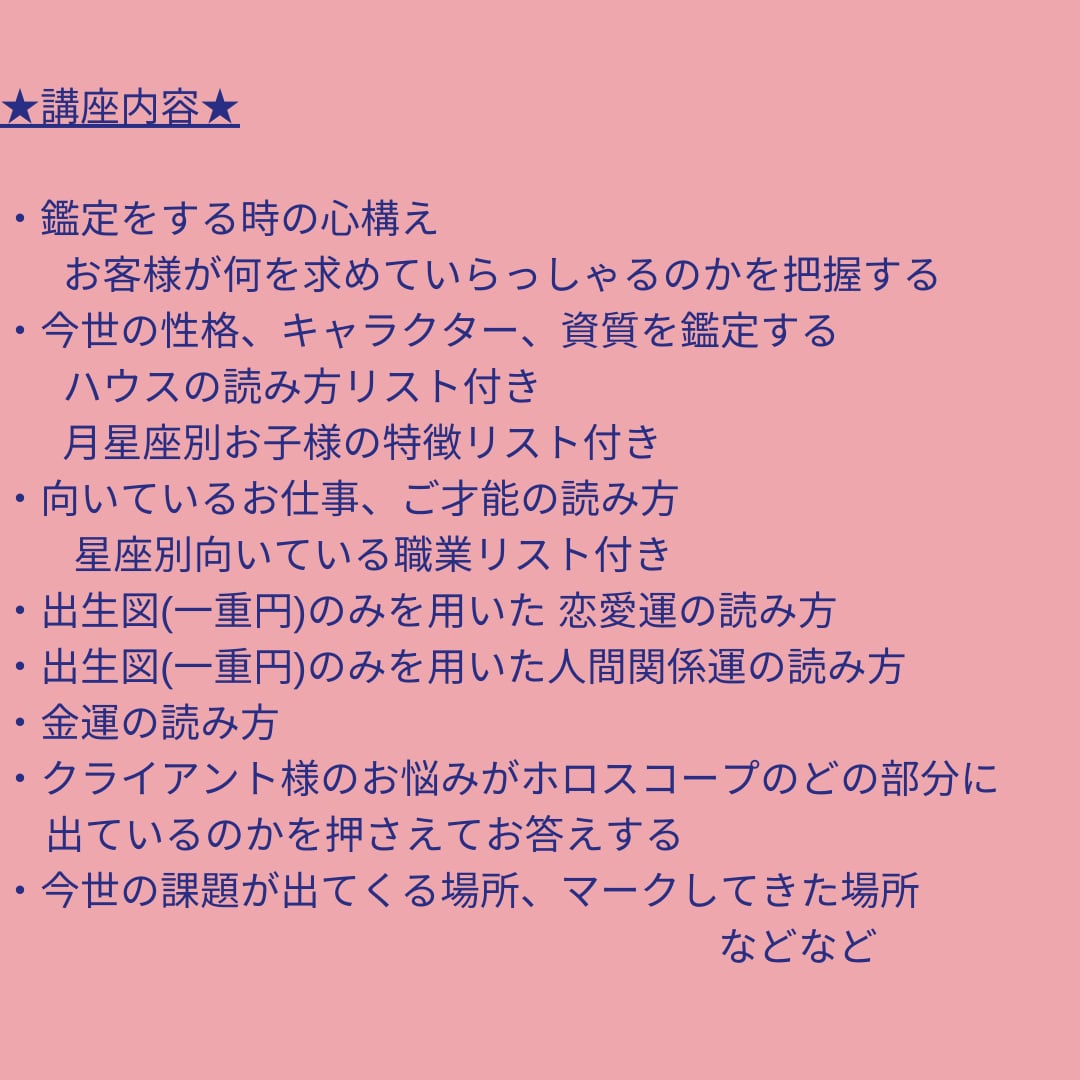 ★講座内容★

・鑑定をする時の心構え
お客様が何を求めていらっしゃるのかを把握する
・今世の性格、キャラクター、資質を鑑定する
ハウスの読み方リスト付き
月星座別お子様の特徴リスト付き
・向いているお仕事、ご才能の読み方
星座別向いている職業リスト付き
・出生図(一重円)のみを用いた 恋愛運の読み方
・出生図(一重円)のみを用いた人間関係運の読み方
・金運の読み方
・クライアント様のお悩みがホロスコープのどの部分に出ているのかを押さえてお答えする
・今世の課題が出てくる場所、マークしてきた場所
などなど